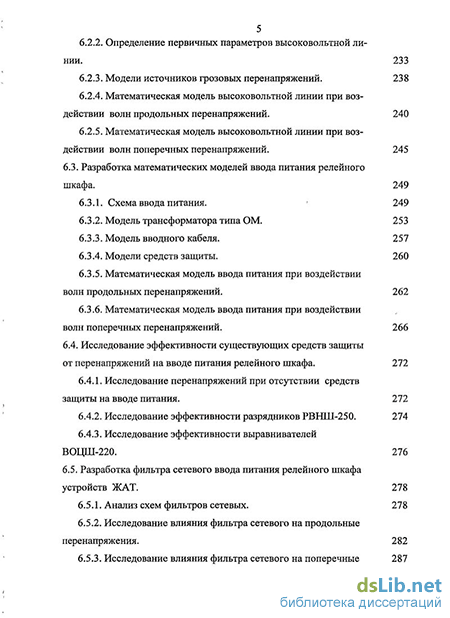 5

6.2.2. Определение первичных параметров высоковольтной линии. 233

6.2.3. Модели источников грозовых перенапряжений. 238

6.2.4. Математическая модель высоковольтной линии при воздействии волн продольных перенапряжений. 240

6.2.5. Математическая модель высоковольтной линии при воздействии волн поперечных перенапряжений. 245

6.3. Разработка математических моделей ввода питания релейного шкафа. 249

6.3.1. Схема ввода питания. 249

6.3.2. Модель трансформатора типа ОМ. 253

6.3.3. Модель вводного кабеля. 257

6.3.4. Модели средств защиты. 260

6.3.5. Математическая модель ввода питания при воздействии волн продольных перенапряжений. 262

6.3.6. Математическая модель ввода питания при воздействии волн поперечных перенапряжений. 266

6.4. Исследование эффективности существующих средств защиты от перенапряжений на вводе питания релейного шкафа. 272

6.4.1. Исследование перенапряжений при отсутствии средств защиты на вводе питания. 272

6.4.2. Исследование эффективности разрядников РВНШ-250. 274

6.4.3. Исследование эффективности выравнивателей ВОЦШ-220. 276

6.5. Разработка фильтра сетевого ввода питания релейного шкафа устройств ЖАТ. 278

6.5.1. Анализ схем фильтров сетевых. 278

6.5.2. Исследование влияния фильтра сетевого на продольные перенапряжения. 282

6.5.3. Исследование влияния фильтра сетевого на поперечные 287

dsLib.net
библиотека диссертаций